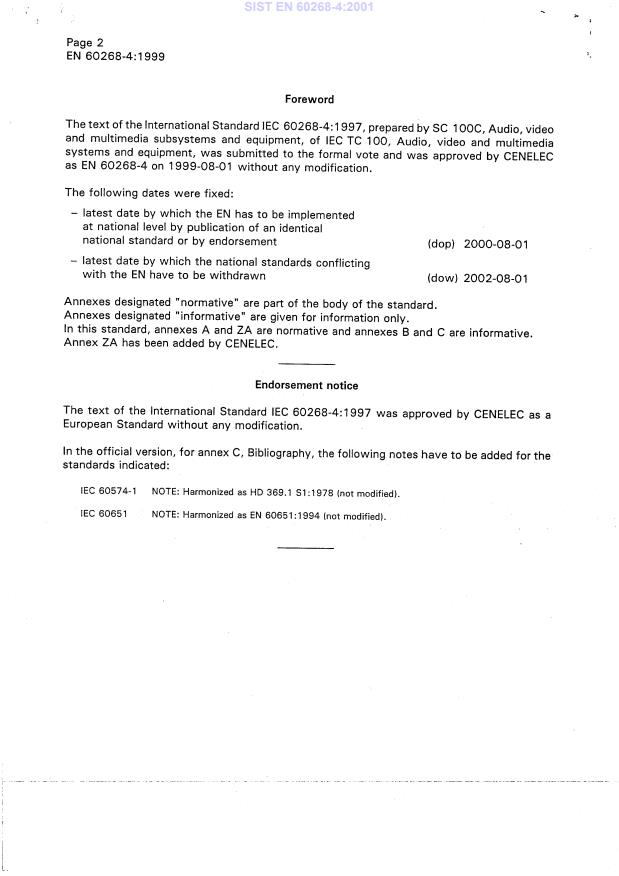 SIST EN 60268-4:2001

Page 2
EN 60268-4:1999

Foreword

The text of the International Standard IEC 60268-4:1997, prepared by SC 100C, Audio, video and multimedia subsystems and equipment, of IEC TC 100, Audio, video and multimedia systems and equipment, was submitted to the formal vote and was approved by CENELEC as EN 60268-4 on 1999-08-01 without any modification.

The following dates were fixed:

– latest date by which the EN has to be implemented at national level by publication of an identical national standard or by endorsement (dop) 2000-08-01

– latest date by which the national standards conflicting with the EN have to be withdrawn (dow) 2002-08-01

Annexes designated "normative" are part of the body of the standard.
Annexes designated "informative" are given for information only.
In this standard, annexes A and ZA are normative and annexes B and C are informative.
Annex ZA has been added by CENELEC.

Endorsement notice

The text of the International Standard IEC 60268-4:1997 was approved by CENELEC as a European Standard without any modification.

In the official version, for annex C, Bibliography, the following notes have to be added for the standards indicated:

IEC 60574-1 NOTE: Harmonized as HD 369.1 S1:1978 (not modified).

IEC 60651 NOTE: Harmonized as EN 60651:1994 (not modified).